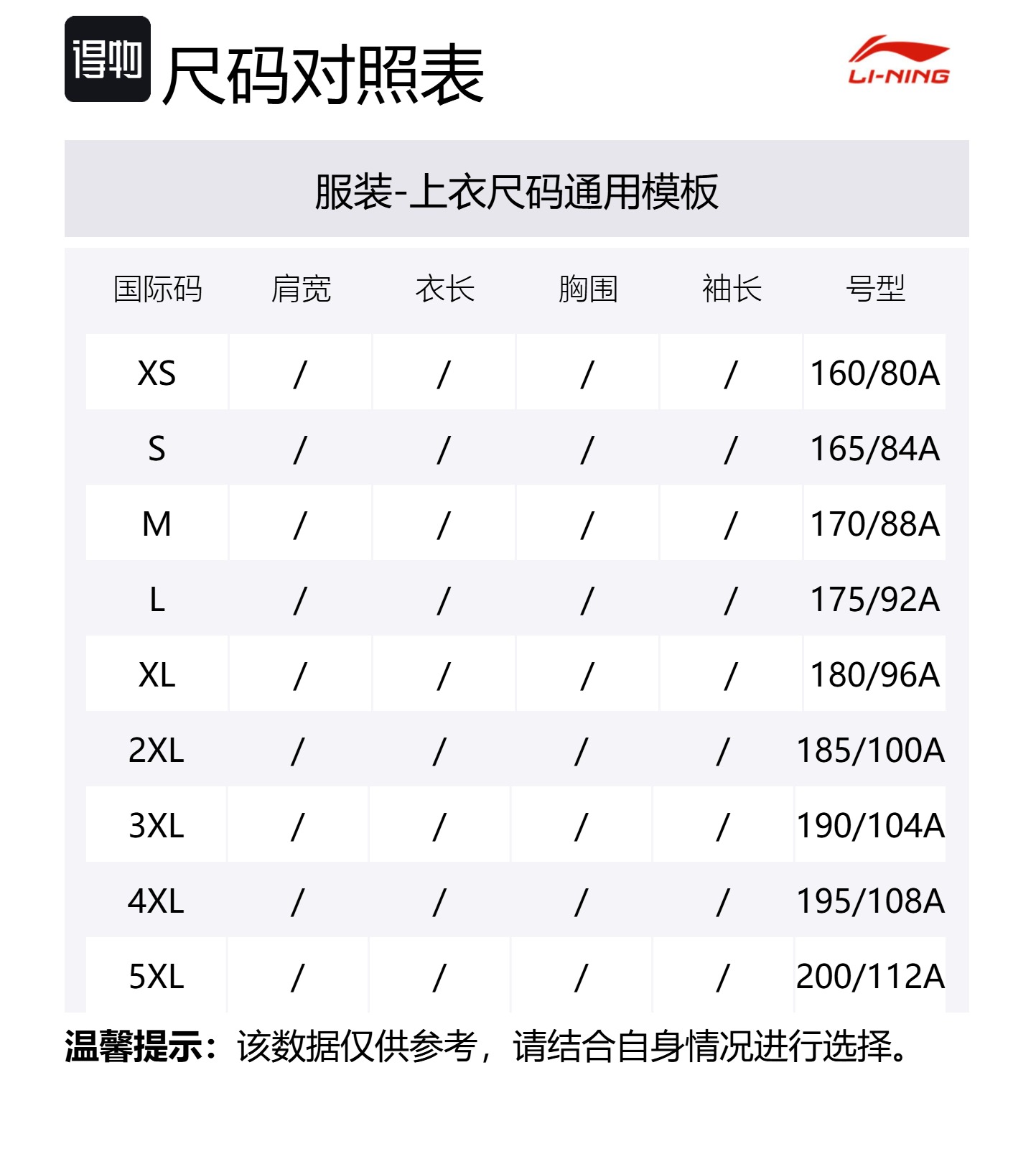 得物 尺码对照表

LI-NING

服装-上衣尺码通用模板

| 国际码 | 肩宽 | 衣长 | 胸围 | 袖长 | 号型 |
|---|---|---|---|---|---|
| XS | / | / | / | / | 160/80A |
| S | / | / | / | / | 165/84A |
| M | / | / | / | / | 170/88A |
| L | / | / | / | / | 175/92A |
| XL | / | / | / | / | 180/96A |
| 2XL | / | / | / | / | 185/100A |
| 3XL | / | / | / | / | 190/104A |
| 4XL | / | / | / | / | 195/108A |
| 5XL | / | / | / | / | 200/112A |

温馨提示：该数据仅供参考，请结合自身情况进行选择。